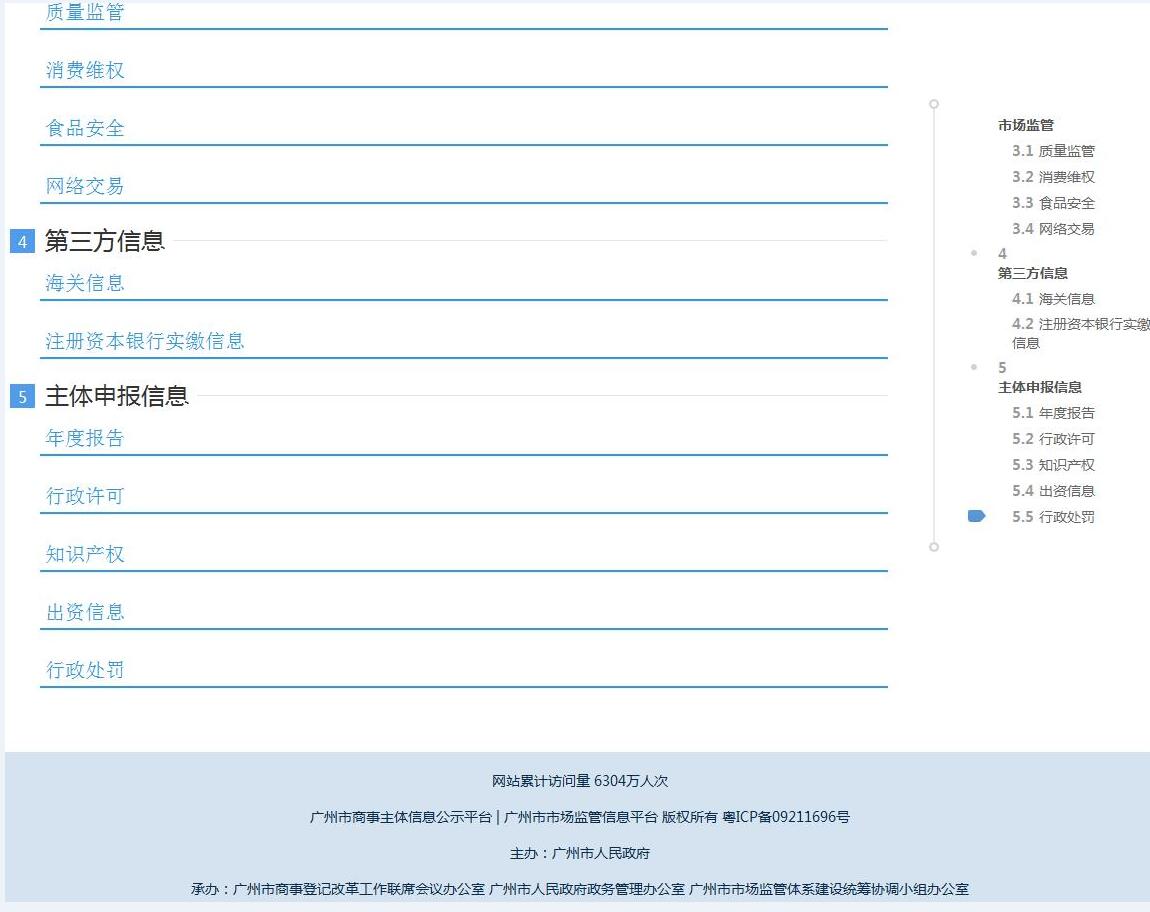 质量监管

消费维权

食品安全

网络交易

4 第三方信息

海关信息

注册资本银行实缴信息

5 主体申报信息

年度报告

行政许可

知识产权

出资信息

行政处罚

市场监管
3.1 质量监管
3.2 消费维权
3.3 食品安全
3.4 网络交易
4
第三方信息
4.1 海关信息
4.2 注册资本银行实缴信息
5
主体申报信息
5.1 年度报告
5.2 行政许可
5.3 知识产权
5.4 出资信息
5.5 行政处罚

网站累计访问量 6304万人次

广州市商事主体信息公示平台 | 广州市市场监管信息平台 版权所有 粤ICP备09211696号

主办：广州市人民政府

承办：广州市商事登记改革工作联席会议办公室 广州市人民政府政务管理办公室 广州市市场监管体系建设统筹协调小组办公室